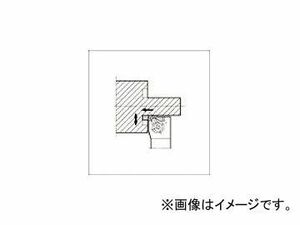 ※画像はイメージです。